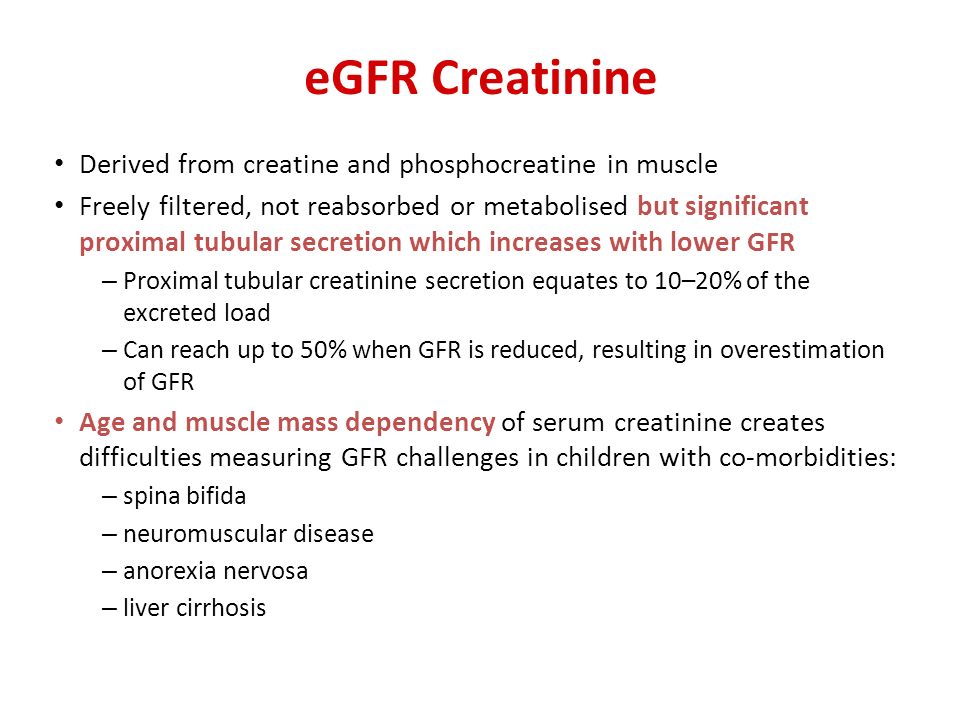 eGFR Creatinine

• Derived from creatine and phosphocreatine in muscle
• Freely filtered, not reabsorbed or metabolised but significant proximal tubular secretion which increases with lower GFR
– Proximal tubular creatinine secretion equates to 10–20% of the excreted load
– Can reach up to 50% when GFR is reduced, resulting in overestimation of GFR
• Age and muscle mass dependency of serum creatinine creates difficulties measuring GFR challenges in children with co-morbidities:
– spina bifida
– neuromuscular disease
– anorexia nervosa
– liver cirrhosis